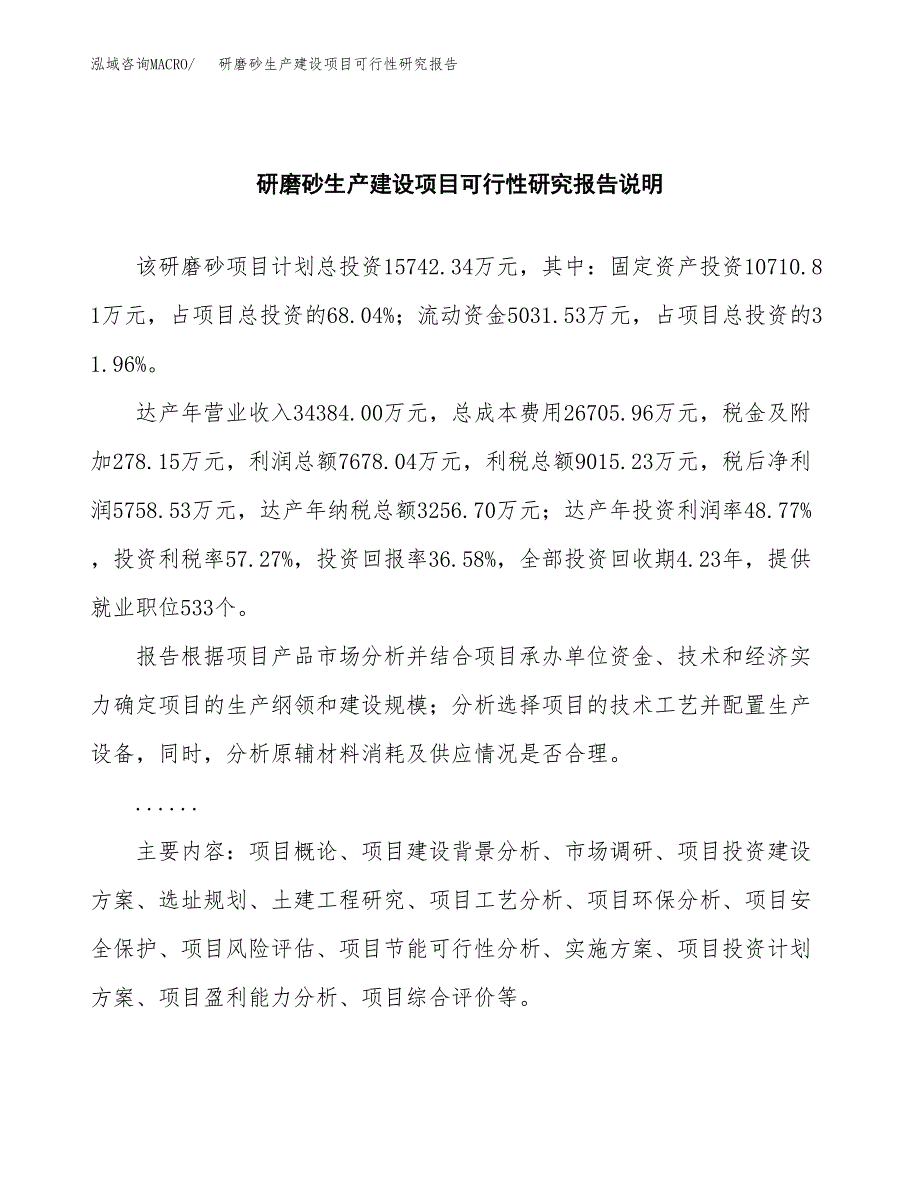 泓域咨询MACRO/　研磨砂生产建设项目可行性研究报告

研磨砂生产建设项目可行性研究报告说明

该研磨砂项目计划总投资15742.34万元，其中：固定资产投资10710.81万元，占项目总投资的68.04%；流动资金5031.53万元，占项目总投资的31.96%。

达产年营业收入34384.00万元，总成本费用26705.96万元，税金及附加278.15万元，利润总额7678.04万元，利税总额9015.23万元，税后净利润5758.53万元，达产年纳税总额3256.70万元；达产年投资利润率48.77%，投资利税率57.27%，投资回报率36.58%，全部投资回收期4.23年，提供就业职位533个。

报告根据项目产品市场分析并结合项目承办单位资金、技术和经济实力确定项目的生产纲领和建设规模；分析选择项目的技术工艺并配置生产设备，同时，分析原辅材料消耗及供应情况是否合理。

......

主要内容：项目概论、项目建设背景分析、市场调研、项目投资建设方案、选址规划、土建工程研究、项目工艺分析、项目环保分析、项目安全保护、项目风险评估、项目节能可行性分析、实施方案、项目投资计划方案、项目盈利能力分析、项目综合评价等。